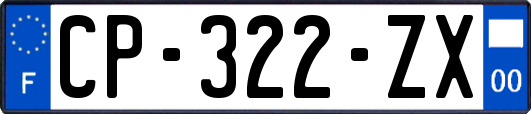 F
CP-322-ZX
00